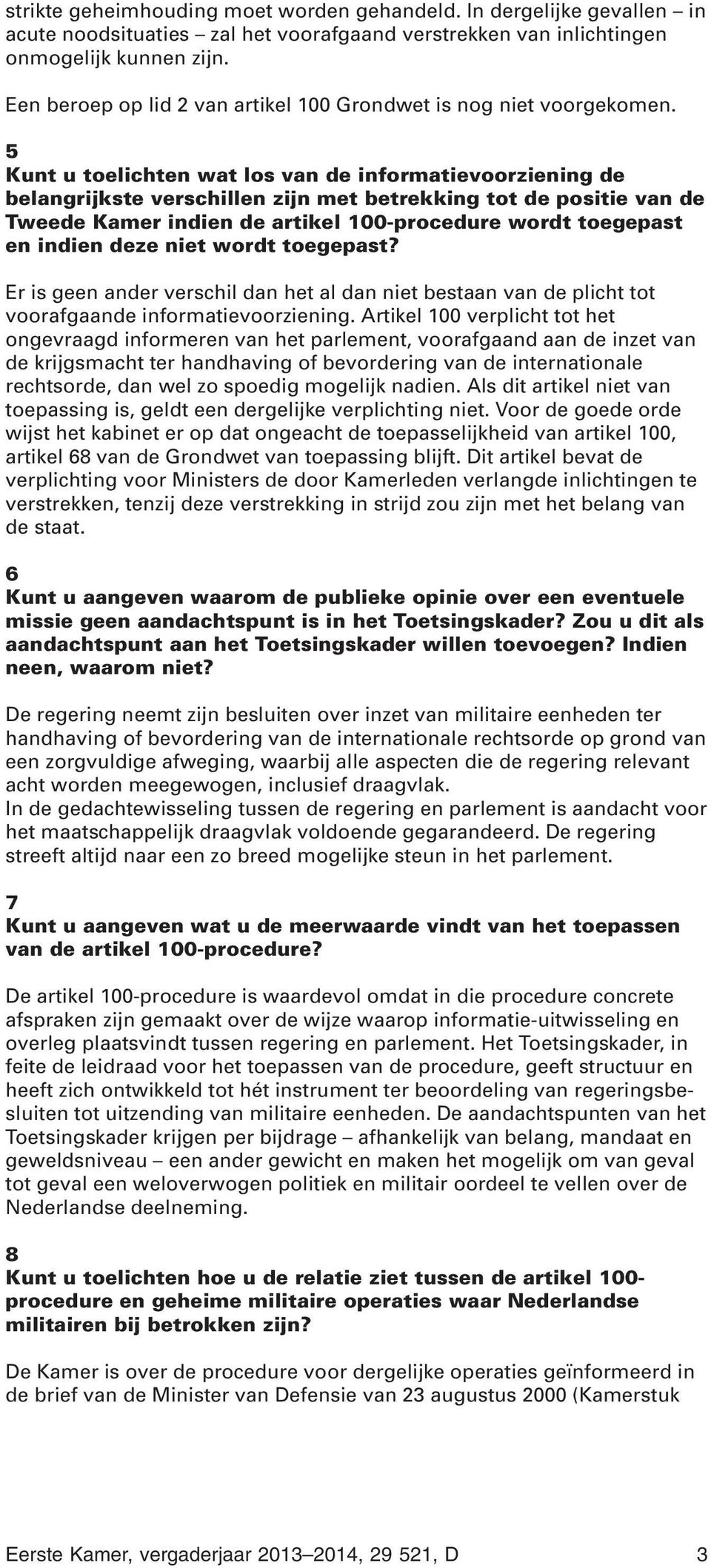 strikte geheimhouding moet worden gehandeld. In dergelijke gevallen – in acute noodsituaties – zal het voorafgaand verstrekken van inlichtingen onmogelijk kunnen zijn.

Een beroep op lid 2 van artikel 100 Grondwet is nog niet voorgekomen.

5
Kunt u toelichten wat los van de informatievoorziening de belangrijkste verschillen zijn met betrekking tot de positie van de Tweede Kamer indien de artikel 100-procedure wordt toegepast en indien deze niet wordt toegepast?

Er is geen ander verschil dan het al dan niet bestaan van de plicht tot voorafgaande informatievoorziening. Artikel 100 verplicht tot het ongevraagd informeren van het parlement, voorafgaand aan de inzet van de krijgsmacht ter handhaving of bevordering van de internationale rechtsorde, dan wel zo spoedig mogelijk nadien. Als dit artikel niet van toepassing is, geldt een dergelijke verplichting niet. Voor de goede orde wijst het kabinet er op dat ongeacht de toepasselijkheid van artikel 100, artikel 68 van de Grondwet van toepassing blijft. Dit artikel bevat de verplichting voor Ministers de door Kamerleden verlangde inlichtingen te verstrekken, tenzij deze verstrekking in strijd zou zijn met het belang van de staat.

6
Kunt u aangeven waarom de publieke opinie over een eventuele missie geen aandachtspunt is in het Toetsingskader? Zou u dit als aandachtspunt aan het Toetsingskader willen toevoegen? Indien neen, waarom niet?

De regering neemt zijn besluiten over inzet van militaire eenheden ter handhaving of bevordering van de internationale rechtsorde op grond van een zorgvuldige afweging, waarbij alle aspecten die de regering relevant acht worden meegewogen, inclusief draagvlak.
In de gedachtewisseling tussen de regering en parlement is aandacht voor het maatschappelijk draagvlak voldoende gegarandeerd. De regering streeft altijd naar een zo breed mogelijke steun in het parlement.

7
Kunt u aangeven wat u de meerwaarde vindt van het toepassen van de artikel 100-procedure?

De artikel 100-procedure is waardevol omdat in die procedure concrete afspraken zijn gemaakt over de wijze waarop informatie-uitwisseling en overleg plaatsvindt tussen regering en parlement. Het Toetsingskader, in feite de leidraad voor het toepassen van de procedure, geeft structuur en heeft zich ontwikkeld tot hét instrument ter beoordeling van regeringsbesluiten tot uitzending van militaire eenheden. De aandachtspunten van het Toetsingskader krijgen per bijdrage – afhankelijk van belang, mandaat en geweldsniveau – een ander gewicht en maken het mogelijk om van geval tot geval een weloverwogen politiek en militair oordeel te vellen over de Nederlandse deelneming.

8
Kunt u toelichten hoe u de relatie ziet tussen de artikel 100-procedure en geheime militaire operaties waar Nederlandse militairen bij betrokken zijn?

De Kamer is over de procedure voor dergelijke operaties geïnformeerd in de brief van de Minister van Defensie van 23 augustus 2000 (Kamerstuk

Eerste Kamer, vergaderjaar 2013–2014, 29 521, D 3